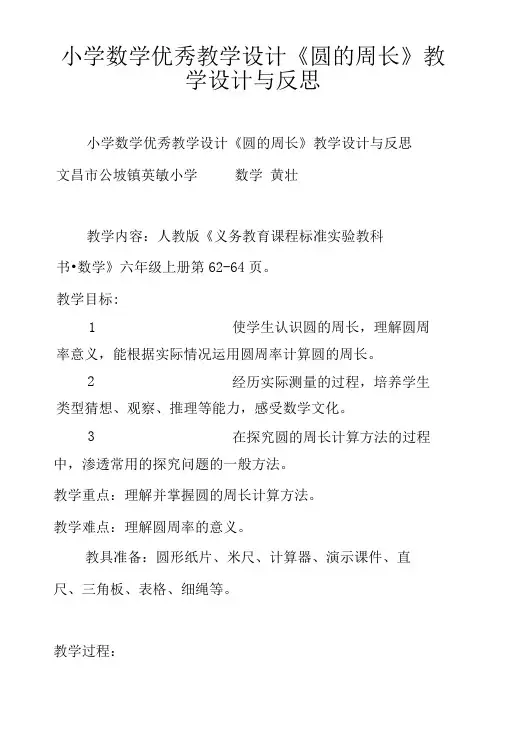 小学数学优秀教学设计《圆的周长》教学设计与反思

小学数学优秀教学设计《圆的周长》教学设计与反思

文昌市公坡镇英敏小学　　数学 黄壮

教学内容：人教版《义务教育课程标准实验教科书•数学》六年级上册第 62-64 页。

教学目标：

1　　使学生认识圆的周长，理解圆周率意义，能根据实际情况运用圆周率计算圆的周长。

2　　经历实际测量的过程，培养学生类型猜想、观察、推理等能力，感受数学文化。

3　　在探究圆的周长计算方法的过程中，渗透常用的探究问题的一般方法。

教学重点：理解并掌握圆的周长计算方法。

教学难点：理解圆周率的意义。

教具准备：圆形纸片、米尺、计算器、演示课件、直尺、三角板、表格、细绳等。

教学过程：